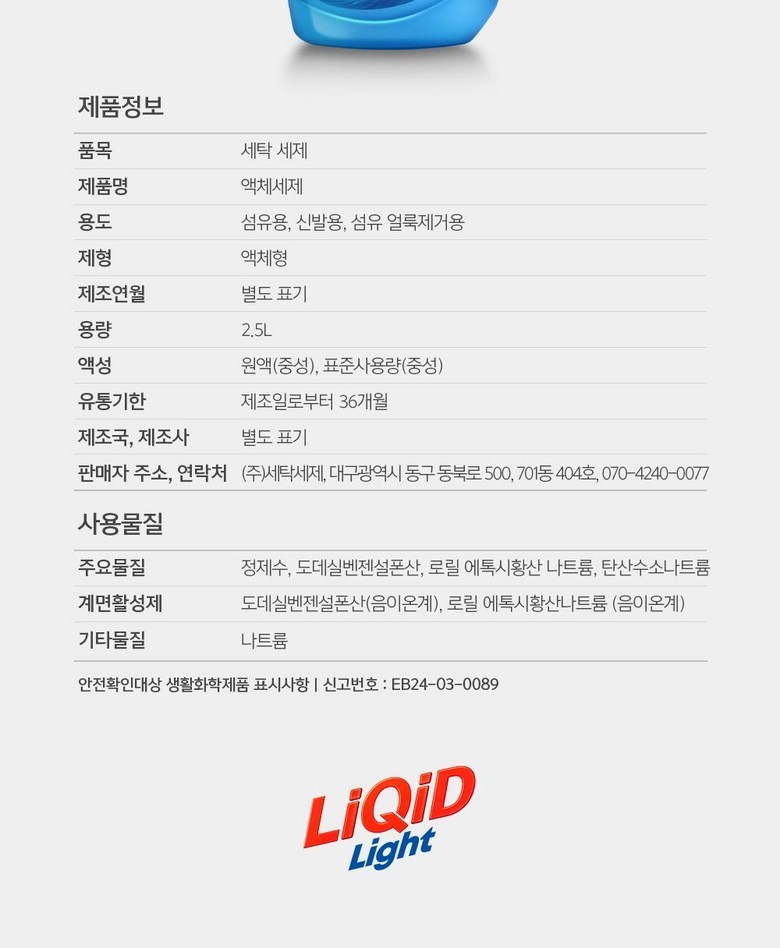 제품정보

품목 세탁 세제
제품명 액체세제
용도 섬유용, 신발용, 섬유 얼룩제거용
제형 액체형
제조연월 별도 표기
용량 2.5L
액성 원액(중성), 표준사용량(중성)
유통기한 제조일로부터 36개월
제조국, 제조사 별도 표기
판매자 주소, 연락처 (주)세탁세제, 대구광역시 동구 동북로 500, 701동 404호, 070-4240-0077

사용물질

주요물질 정제수, 도데실벤젠설폰산, 로릴 에톡시황산 나트륨, 탄산수소나트륨
계면활성제 도데실벤젠설폰산(음이온계), 로릴 에톡시황산나트륨 (음이온계)
기타물질 나트륨

안전확인대상 생활화학제품 표시사항 | 신고번호 : EB24-03-0089

LiQiD
Light